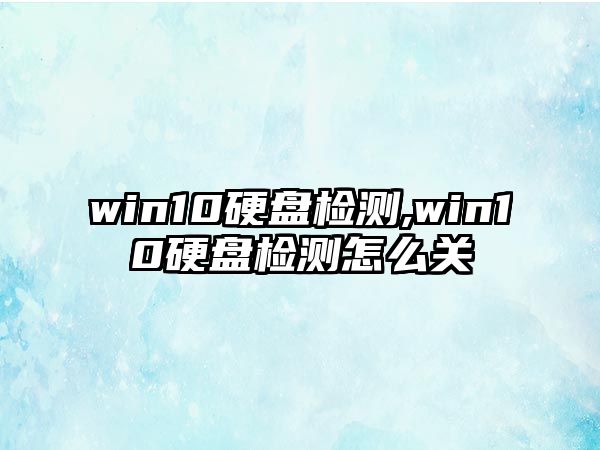 win10硬盘检测,win10硬盘检测怎么关